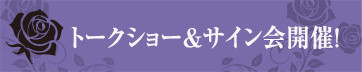 トークショー&サイン会開催!